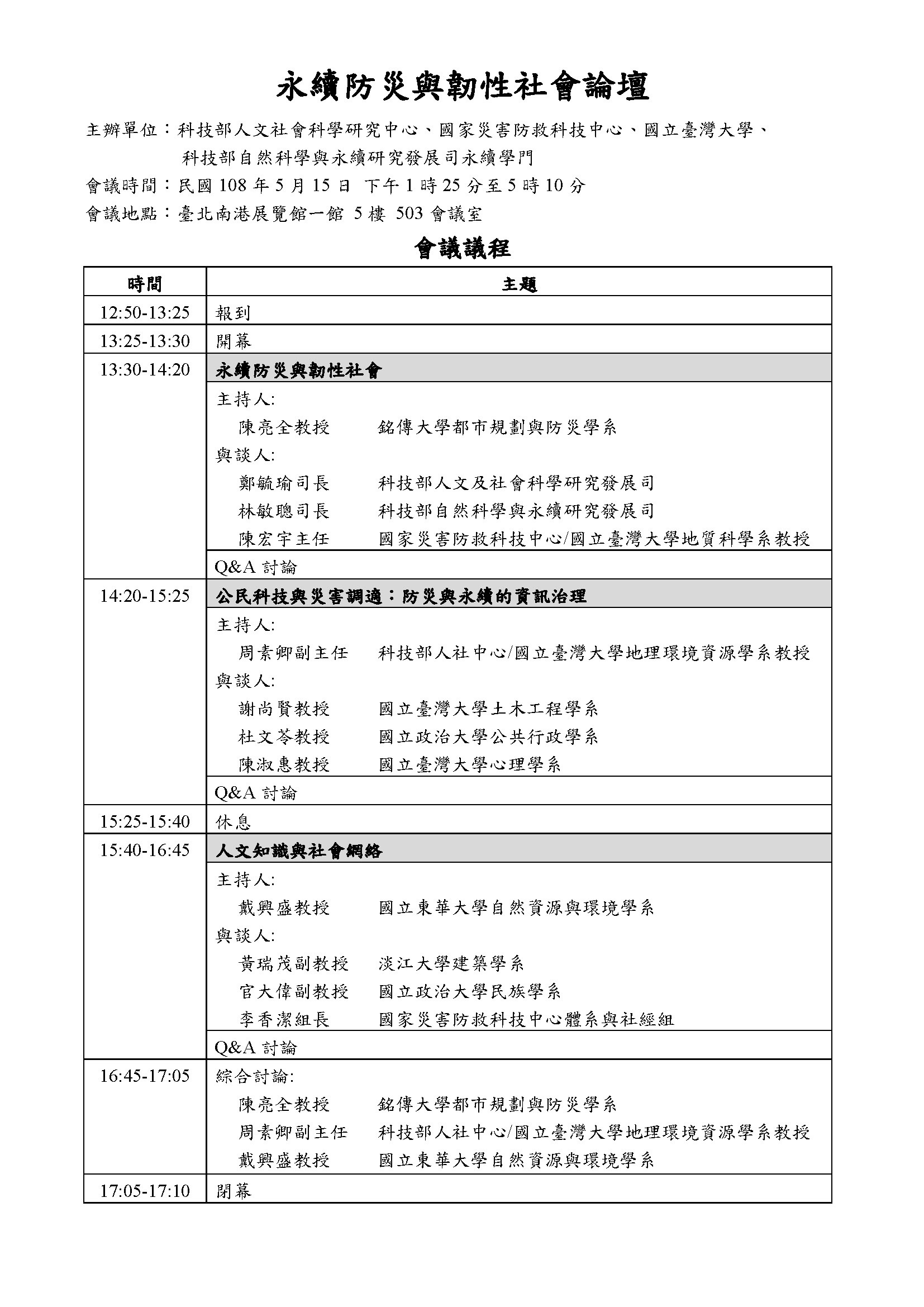 永續防災與韌性社會論壇

主辦單位：科技部人文社會科學研究中心、國家災害防救科技中心、國立臺灣大學、科技部自然科學與永續研究發展司永續學門

會議時間：民國 108 年 5 月 15 日 下午 1 時 25 分至 5 時 10 分

會議地點：臺北南港展覽館一館 5 樓 503 會議室

會議議程

| 時間 | 主題 |
|---|---|
| 12:50-13:25 | 報到 |
| 13:25-13:30 | 開幕 |
| 13:30-14:20 | 永續防災與韌性社會 |
| | 主持人: 陳亮全教授 銘傳大學都市規劃與防災學系 與談人: 鄭毓瑜司長 科技部人文及社會科學研究發展司 林敏聰司長 科技部自然科學與永續研究發展司 陳宏宇主任 國家災害防救科技中心/國立臺灣大學地質科學系教授 |
| | Q&A 討論 |
| 14:20-15:25 | 公民科技與災害調適：防災與永續的資訊治理 |
| | 主持人: 周素卿副主任 科技部人社中心/國立臺灣大學地理環境資源學系教授 與談人: 謝尚賢教授 國立臺灣大學土木工程學系 杜文苓教授 國立政治大學公共行政學系 陳淑惠教授 國立臺灣大學心理學系 |
| | Q&A 討論 |
| 15:25-15:40 | 休息 |
| 15:40-16:45 | 人文知識與社會網絡 |
| | 主持人: 戴興盛教授 國立東華大學自然資源與環境學系 與談人: 黃瑞茂副教授 淡江大學建築學系 官大偉副教授 國立政治大學民族學系 李香潔組長 國家災害防救科技中心體系與社經組 |
| | Q&A 討論 |
| 16:45-17:05 | 綜合討論: 陳亮全教授 銘傳大學都市規劃與防災學系 周素卿副主任 科技部人社中心/國立臺灣大學地理環境資源學系教授 戴興盛教授 國立東華大學自然資源與環境學系 |
| 17:05-17:10 | 閉幕 |